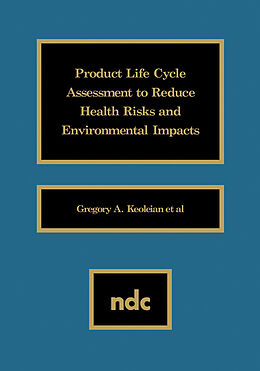 Product Life Cycle Assessment to Reduce Health Risks and Environmental Impacts

Gregory A. Keoleian et al

ndc